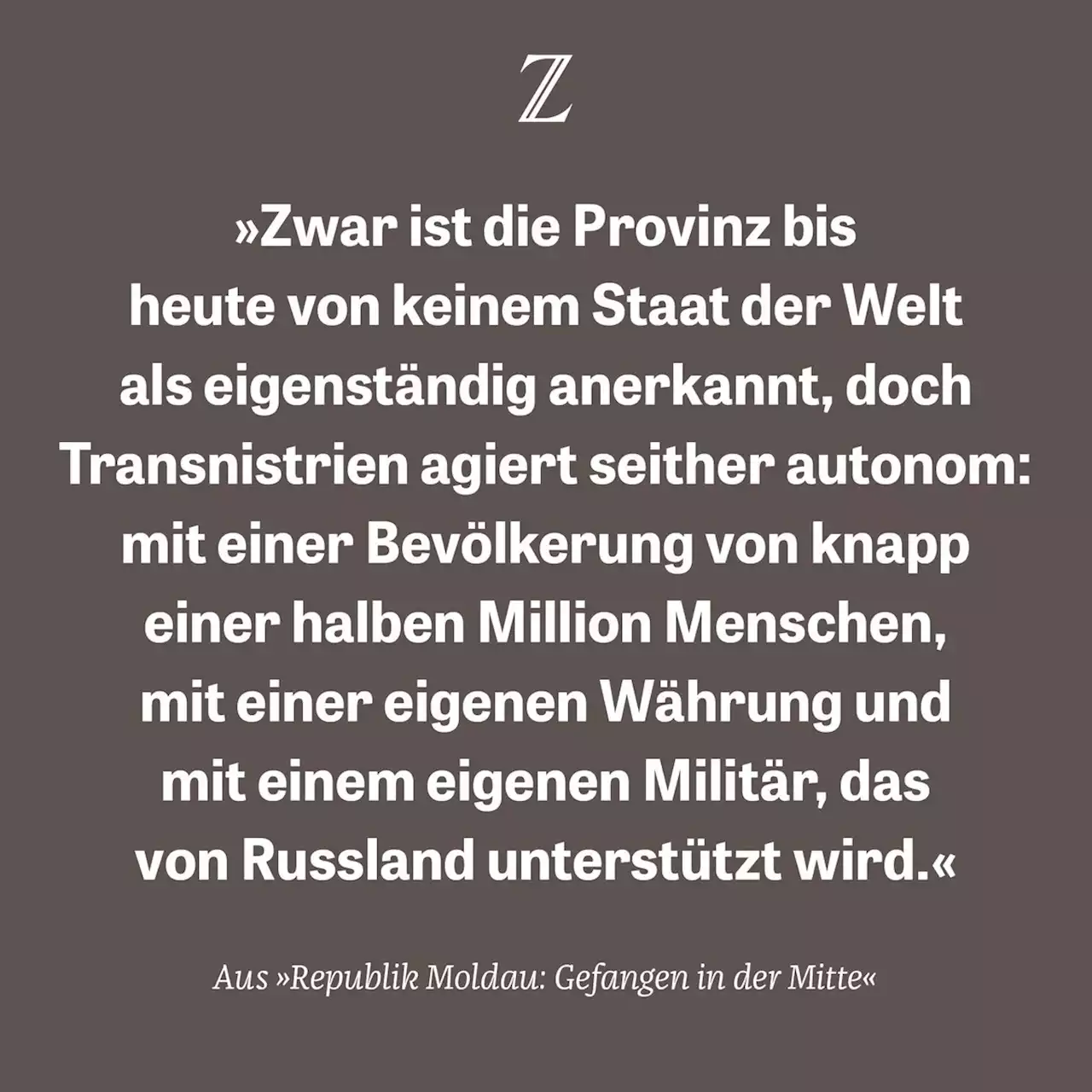 Z

»Zwar ist die Provinz bis heute von keinem Staat der Welt als eigenständig anerkannt, doch Transnistrien agiert seither autonom: mit einer Bevölkerung von knapp einer halben Million Menschen, mit einer eigenen Währung und mit einem eigenen Militär, das von Russland unterstützt wird.«

Aus »Republik Moldau: Gefangen in der Mitte«